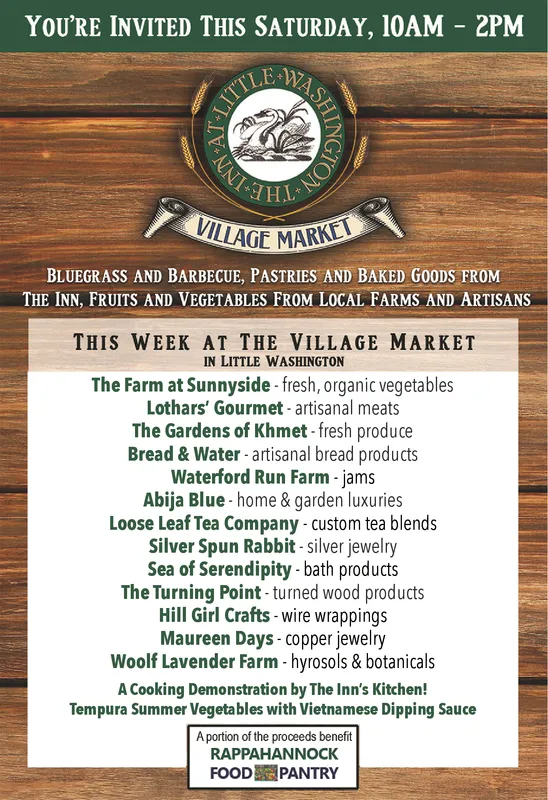 You're Invited This Saturday, 10AM - 2PM

THE INN AT LITTLE WASHINGTON

VILLAGE MARKET

Bluegrass and Barbecue, Pastries and Baked Goods from The Inn, Fruits and Vegetables From Local Farms and Artisans

This Week at The Village Market
in Little Washington

The Farm at Sunnyside - fresh, organic vegetables
Lothars' Gourmet - artisanal meats
The Gardens of Khmet - fresh produce
Bread & Water - artisanal bread products
Waterford Run Farm - jams
Abija Blue - home & garden luxuries
Loose Leaf Tea Company - custom tea blends
Silver Spun Rabbit - silver jewelry
Sea of Serendipity - bath products
The Turning Point - turned wood products
Hill Girl Crafts - wire wrappings
Maureen Days - copper jewelry
Woolf Lavender Farm - hyrosols & botanicals

A Cooking Demonstration by The Inn's Kitchen!
Tempura Summer Vegetables with Vietnamese Dipping Sauce

A portion of the proceeds benefit
RAPPAHANNOCK
FOOD PANTRY